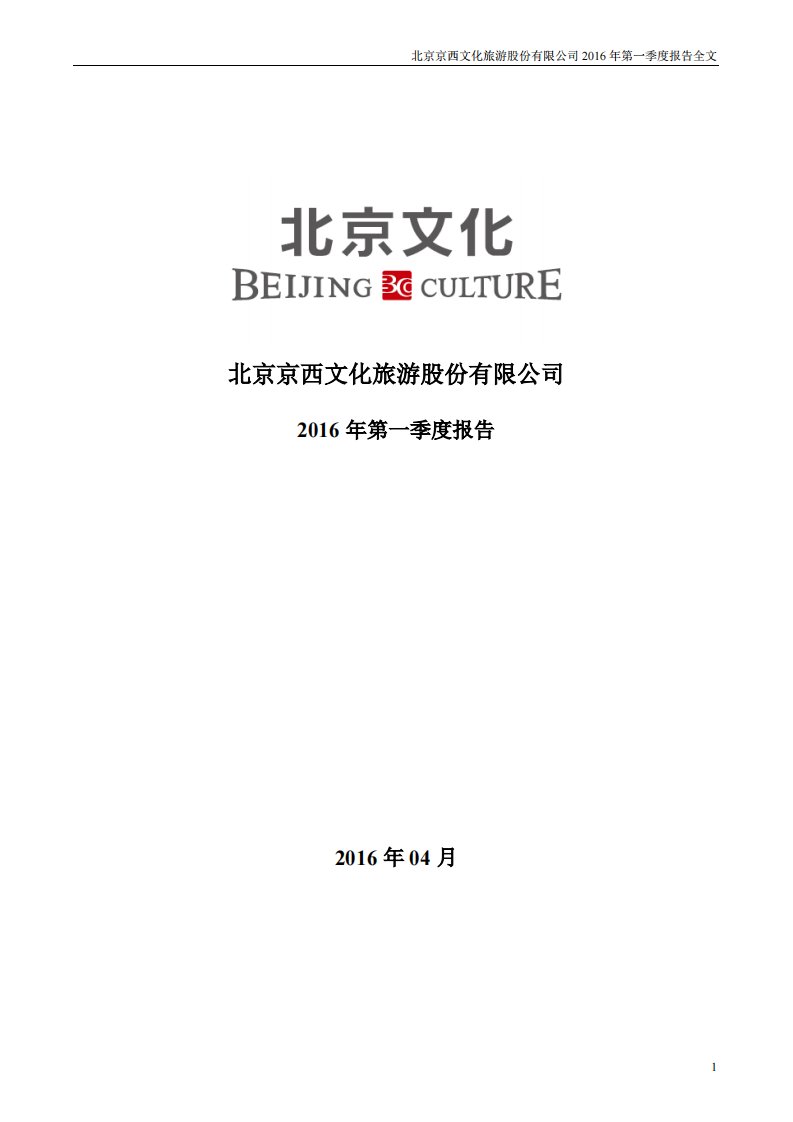 北京京西文化旅游股份有限公司 2016 年第一季度报告全文

北京文化
BEIJING BC CULTURE

北京京西文化旅游股份有限公司

2016 年第一季度报告

2016 年 04 月

1